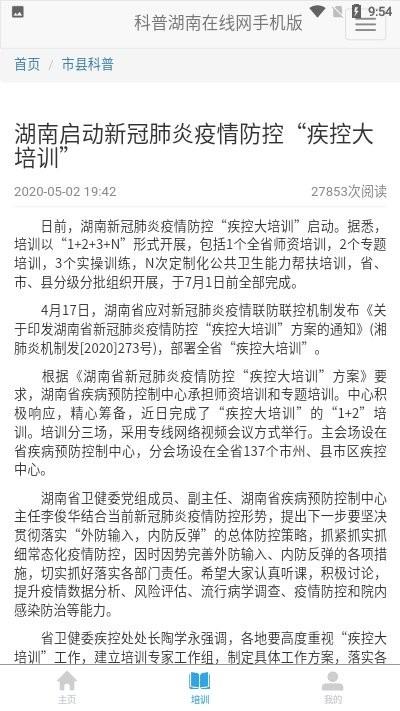 9:54

科普湖南在线网手机版

首页 / 市县科普

湖南启动新冠肺炎疫情防控“疾控大培训”

2020-05-02 19:42

27853次阅读

日前，湖南新冠肺炎疫情防控“疾控大培训”启动。据悉，培训以“1+2+3+N”形式开展，包括1个全省师资培训，2个专题培训，3个实操训练，N次定制化公共卫生能力帮扶培训，省、市、县分级分批组织开展，于7月1日前全部完成。

4月17日，湖南省应对新冠肺炎疫情联防联控机制发布《关于印发湖南省新冠肺炎疫情防控“疾控大培训”方案的通知》(湘肺炎机制发[2020]273号)，部署全省“疾控大培训”。

根据《湖南省新冠肺炎疫情防控“疾控大培训”方案》要求，湖南省疾病预防控制中心承担师资培训和专题培训。中心积极响应，精心筹备，近日完成了“疾控大培训”的“1+2”培训。培训分三场，采用专线网络视频会议方式举行。主会场设在省疾病预防控制中心，分会场设在全省137个市州、县市区疾控中心。

湖南省卫健委党组成员、副主任、湖南省疾病预防控制中心主任李俊华结合当前新冠肺炎疫情防控形势，提出下一步要坚决贯彻落实“外防输入，内防反弹”的总体防控策略，抓紧抓实抓细常态化疫情防控，因时因势完善外防输入、内防反弹的各项措施，切实抓好落实各部门责任。希望大家认真听课，积极讨论，提升疫情数据分析、风险评估、流行病学调查、疫情防控和院内感染防治等能力。

省卫健委疾控处处长陶学永强调，各地要高度重视“疾控大培训”工作，建立培训专家工作组，制定具体工作方案，落实各

主页

培训

我的